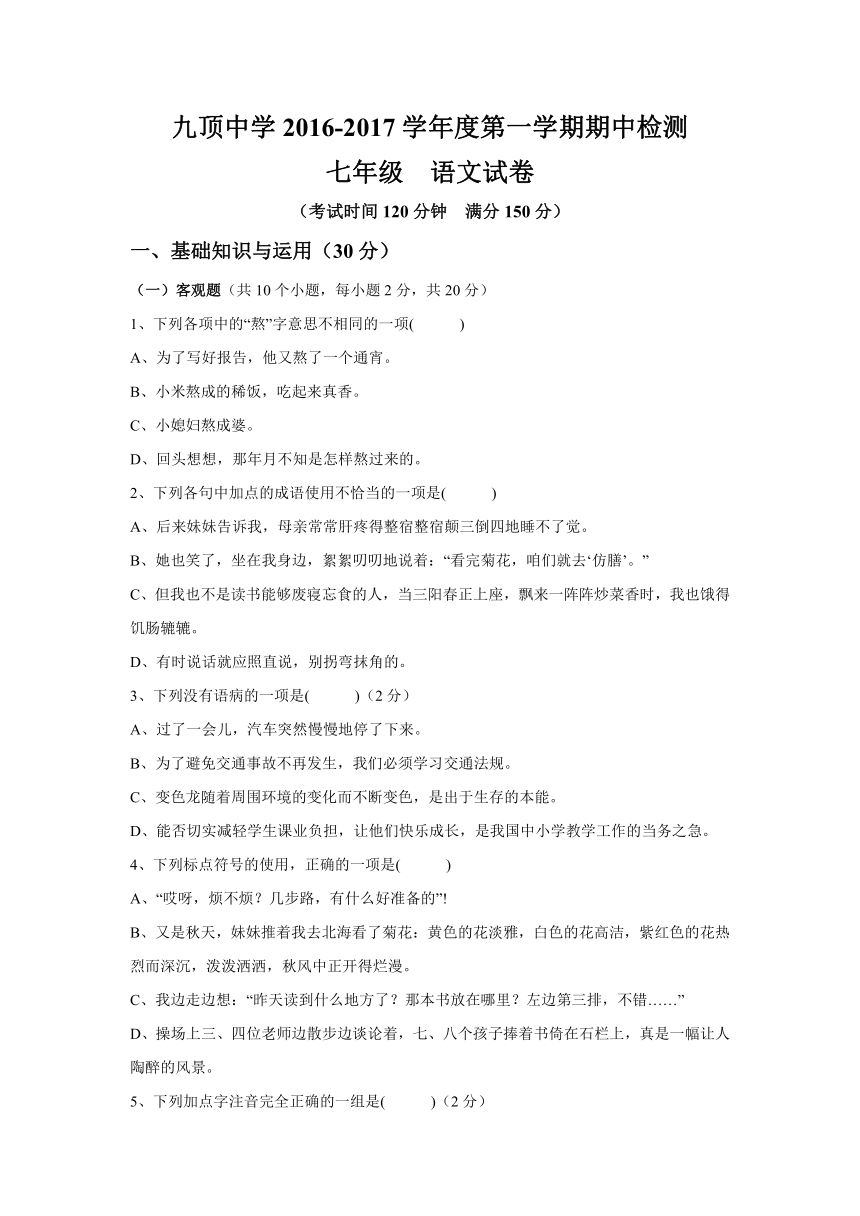 九顶中学 2016-2017 学年度第一学期期中检测
七年级　语文试卷
（考试时间 120 分钟　满分 150 分）

一、基础知识与运用（30 分）

（一）客观题（共 10 个小题，每小题 2 分，共 20 分）

1、下列各项中的“熬”字意思不相同的一项(　　　)

A、为了写好报告，他又熬了一个通宵。

B、小米熬成的稀饭，吃起来真香。

C、小媳妇熬成婆。

D、回头想想，那年月不知是怎样熬过来的。

2、下列各句中加点的成语使用不恰当的一项是(　　　)

A、后来妹妹告诉我，母亲常常肝疼得整宿整宿颠三倒四地睡不了觉。

B、她也笑了，坐在我身边，絮絮叨叨地说着：“看完菊花，咱们就去‘仿膳’。”

C、但我也不是读书能够废寝忘食的人，当三阳春正上座，飘来一阵阵炒菜香时，我也饿得饥肠辘辘。

D、有时说话就应照直说，别拐弯抹角的。

3、下列没有语病的一项是(　　　)（2 分）

A、过了一会儿，汽车突然慢慢地停了下来。

B、为了避免交通事故不再发生，我们必须学习交通法规。

C、变色龙随着周围环境的变化而不断变色，是出于生存的本能。

D、能否切实减轻学生课业负担，让他们快乐成长，是我国中小学教学工作的当务之急。

4、下列标点符号的使用，正确的一项是(　　　)

A、“哎呀，烦不烦？几步路，有什么好准备的”!

B、又是秋天，妹妹推着我去北海看了菊花：黄色的花淡雅，白色的花高洁，紫红色的花热烈而深沉，泼泼洒洒，秋风中正开得烂漫。

C、我边走边想：“昨天读到什么地方了？那本书放在哪里？左边第三排，不错……”

D、操场上三、四位老师边散步边谈论着，七、八个孩子捧着书倚在石栏上，真是一幅让人陶醉的风景。

5、下列加点字注音完全正确的一组是(　　　)（2 分）